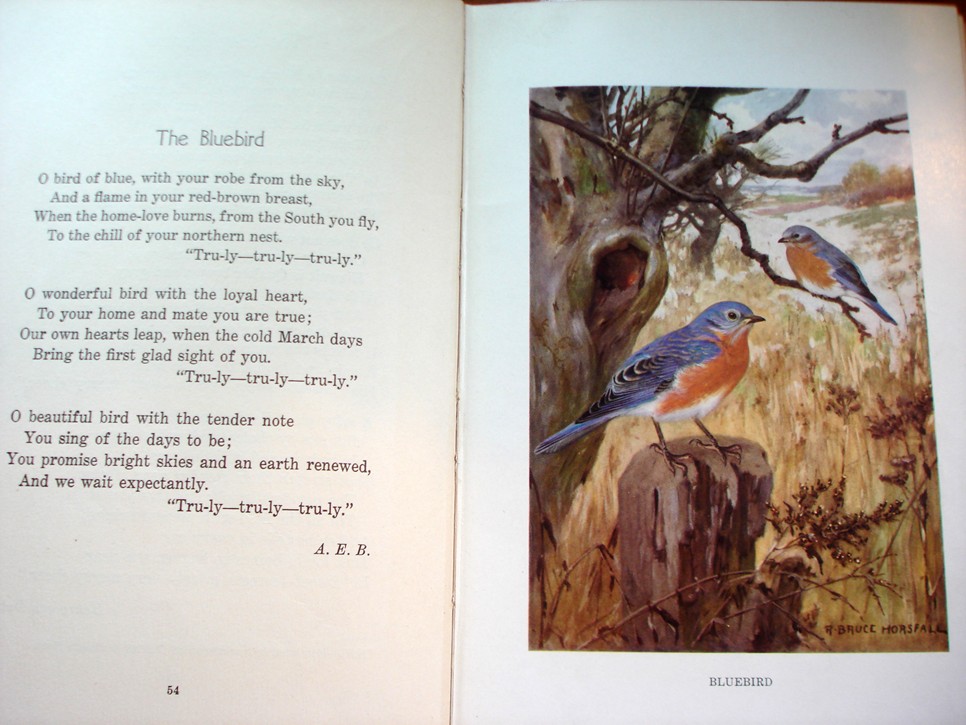 The Bluebird

O bird of blue, with your robe from the sky,
And a flame in your red-brown breast,
When the home-love burns, from the South you fly,
To the chill of your northern nest.
"Tru-ly—tru-ly—tru-ly."

O wonderful bird with the loyal heart,
To your home and mate you are true;
Our own hearts leap, when the cold March days
Bring the first glad sight of you.
"Tru-ly—tru-ly—tru-ly."

O beautiful bird with the tender note
You sing of the days to be;
You promise bright skies and an earth renewed,
And we wait expectantly.
"Tru-ly—tru-ly—tru-ly."

A. E. B.

54

R. BRUCE HORSFALL

BLUEBIRD